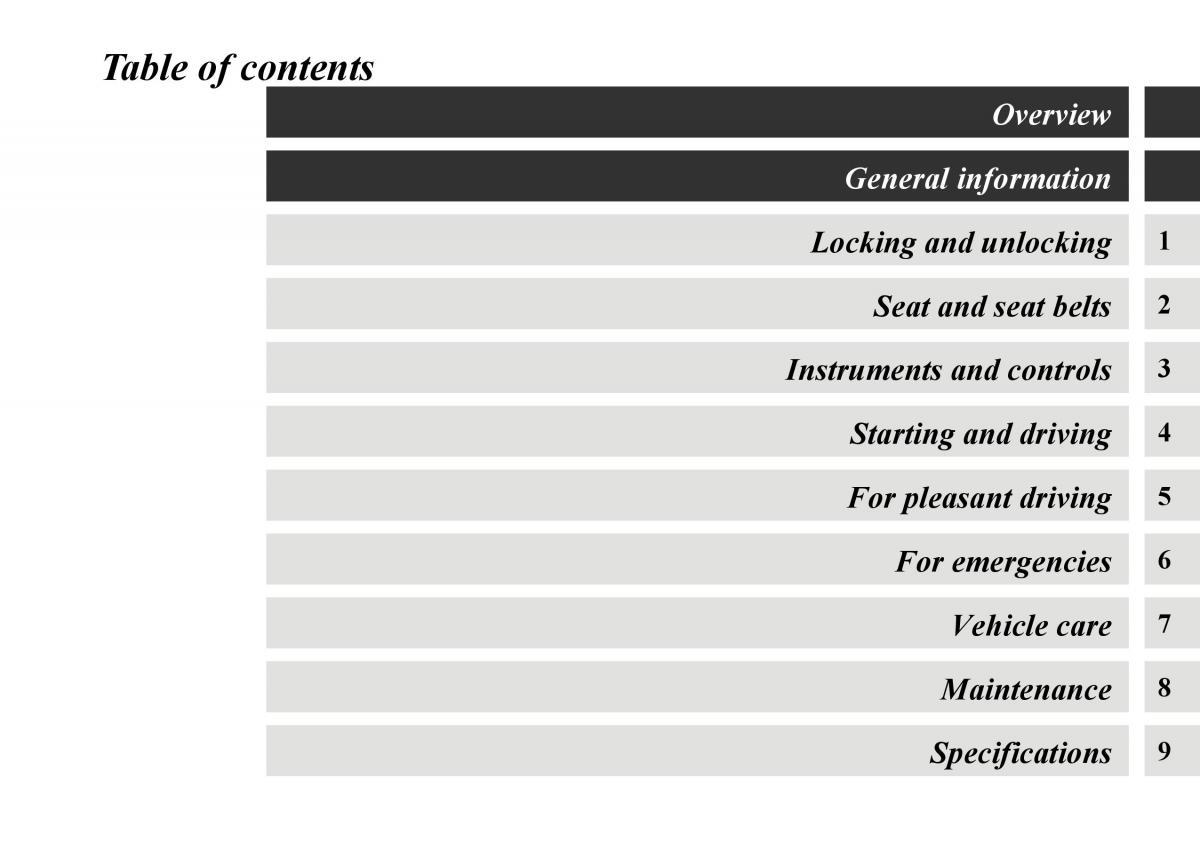 Table of contents

Overview

General information

Locking and unlocking 1

Seat and seat belts 2

Instruments and controls 3

Starting and driving 4

For pleasant driving 5

For emergencies 6

Vehicle care 7

Maintenance 8

Specifications 9